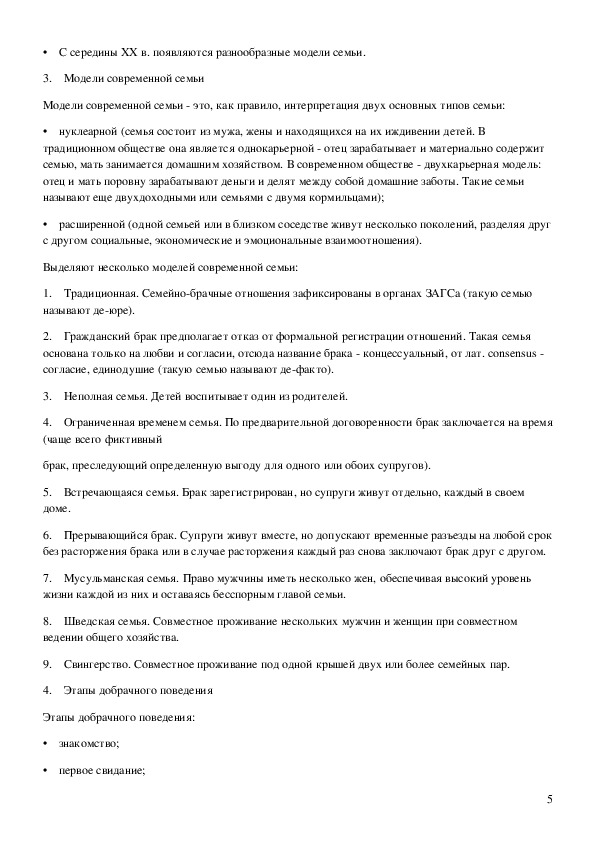 • С середины XX в. появляются разнообразные модели семьи.

3. Модели современной семьи

Модели современной семьи - это, как правило, интерпретация двух основных типов семьи:

• нуклеарной (семья состоит из мужа, жены и находящихся на их иждивении детей. В традиционном обществе она является однокарьерной - отец зарабатывает и материально содержит семью, мать занимается домашним хозяйством. В современном обществе - двухкарьерная модель: отец и мать поровну зарабатывают деньги и делят между собой домашние заботы. Такие семьи называют еще двухдоходными или семьями с двумя кормильцами);

• расширенной (одной семьей или в близком соседстве живут несколько поколений, разделяя друг с другом социальные, экономические и эмоциональные взаимоотношения).

Выделяют несколько моделей современной семьи:

1. Традиционная. Семейно-брачные отношения зафиксированы в органах ЗАГСа (такую семью называют де-юре).

2. Гражданский брак предполагает отказ от формальной регистрации отношений. Такая семья основана только на любви и согласии, отсюда название брака - концессуальный, от лат. consensus - согласие, единодушие (такую семью называют де-факто).

3. Неполная семья. Детей воспитывает один из родителей.

4. Ограниченная временем семья. По предварительной договоренности брак заключается на время (чаще всего фиктивный

брак, преследующий определенную выгоду для одного или обоих супругов).

5. Встречающаяся семья. Брак зарегистрирован, но супруги живут отдельно, каждый в своем доме.

6. Прерывающийся брак. Супруги живут вместе, но допускают временные разъезды на любой срок без расторжения брака или в случае расторжения каждый раз снова заключают брак друг с другом.

7. Мусульманская семья. Право мужчины иметь несколько жен, обеспечивая высокий уровень жизни каждой из них и оставаясь бесспорным главой семьи.

8. Шведская семья. Совместное проживание нескольких мужчин и женщин при совместном ведении общего хозяйства.

9. Свингерство. Совместное проживание под одной крышей двух или более семейных пар.

4. Этапы добрачного поведения

Этапы добрачного поведения:

• знакомство;

• первое свидание;

5